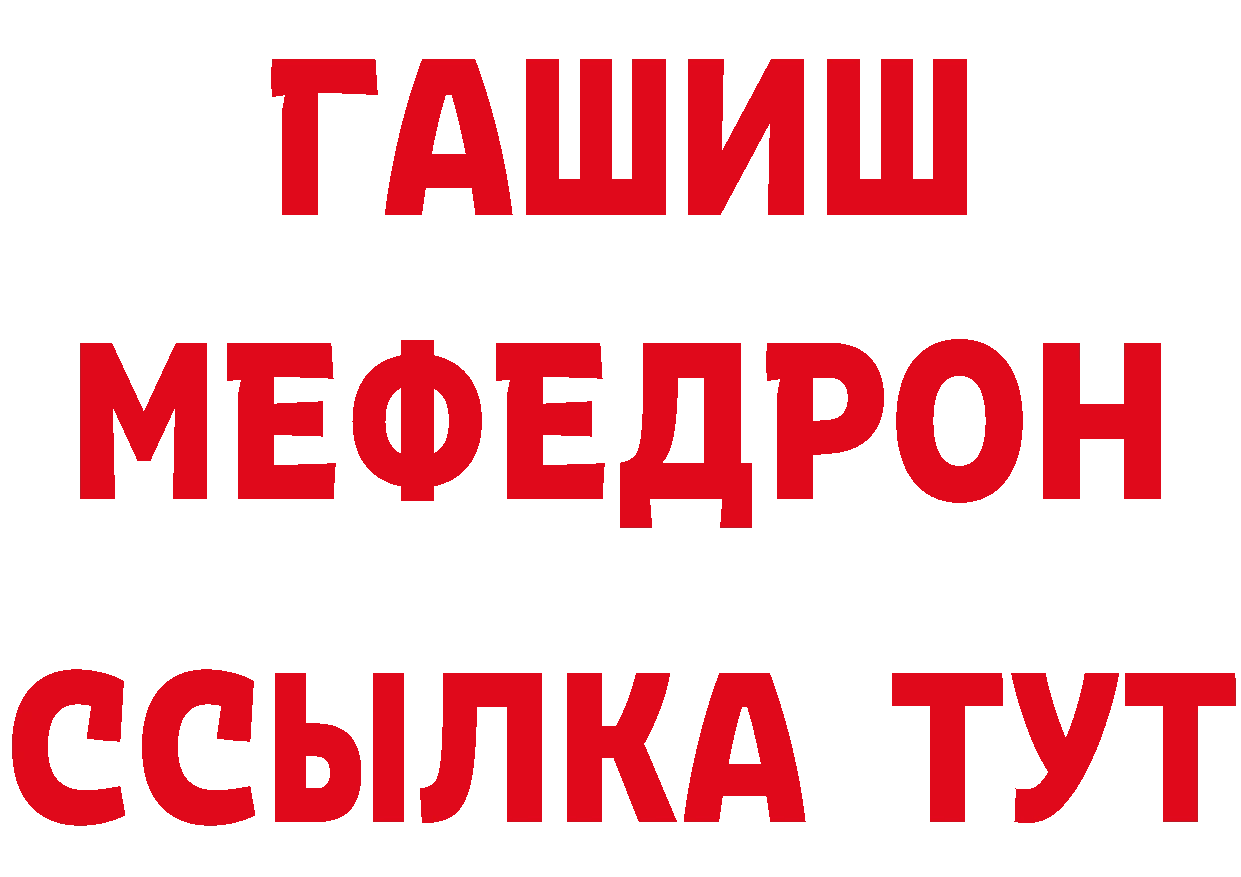 ГАШИШ
МЕФЕДРОН
ССЫЛКА ТУТ